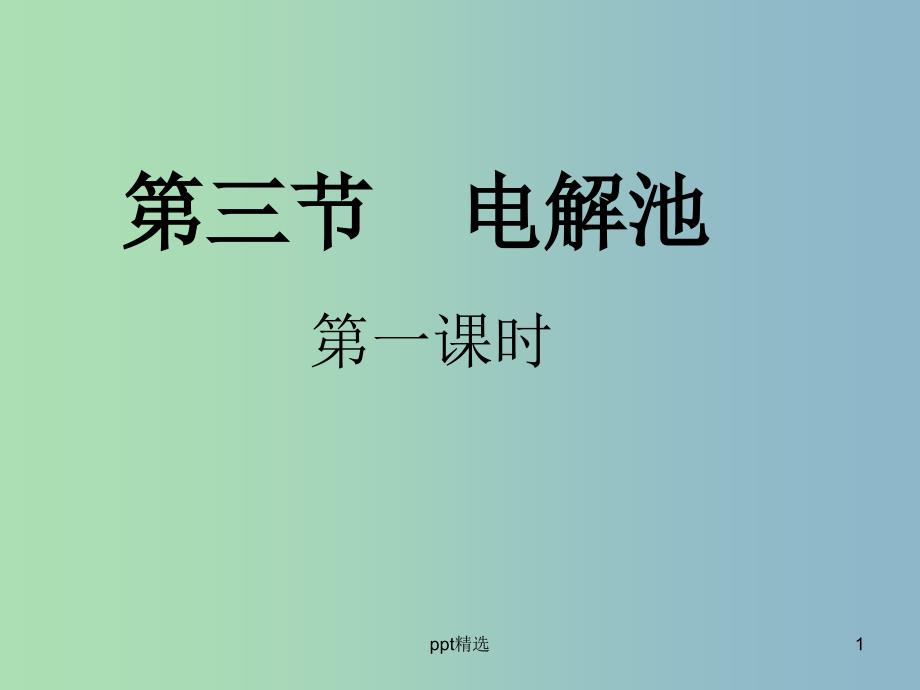 第三节　电解池

第一课时

ppt精选

1